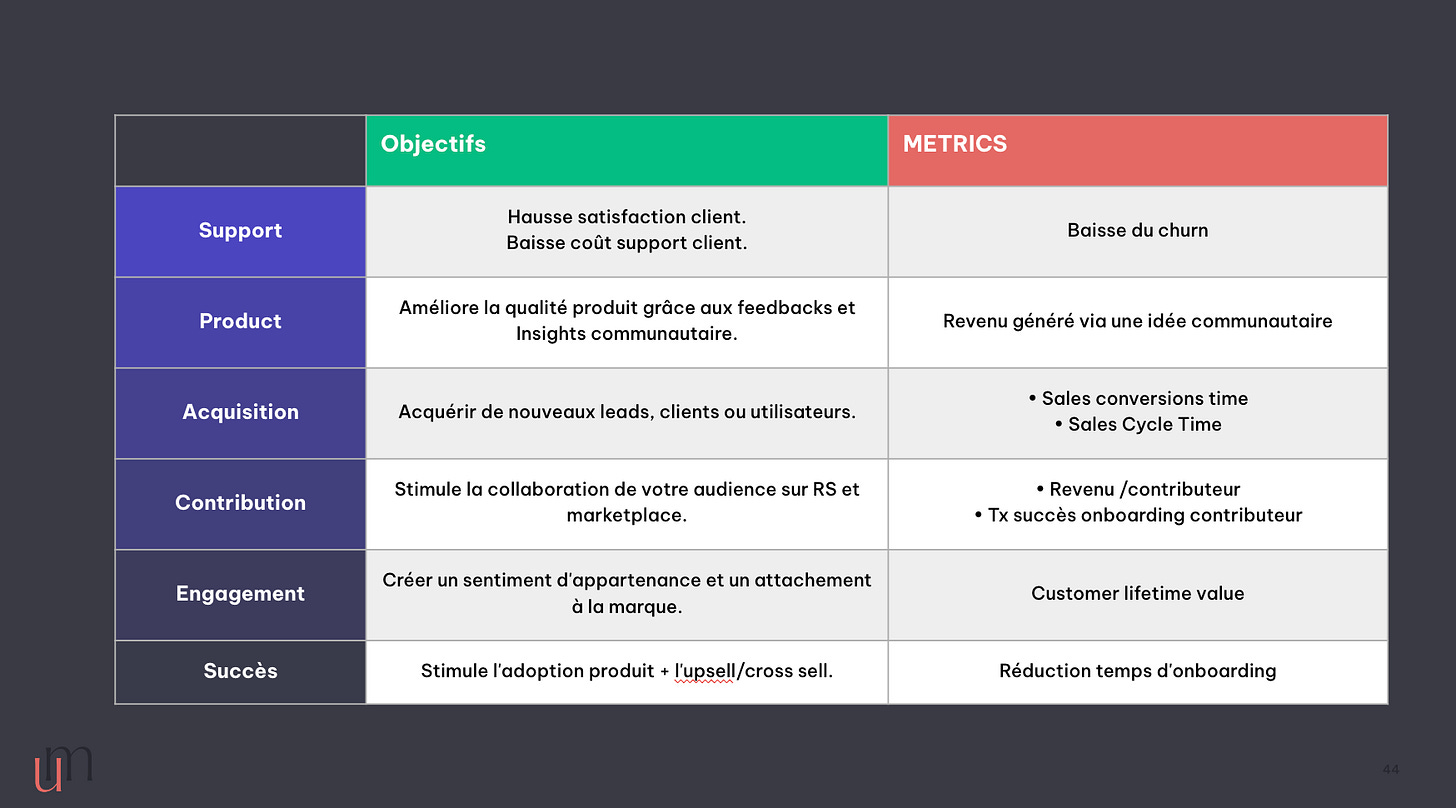 | | Objectifs | METRICS |
|---|---|---|
| Support | Hausse satisfaction client. Baisse coût support client. | Baisse du churn |
| Product | Améliore la qualité produit grâce aux feedbacks et Insights communautaire. | Revenu généré via une idée communautaire |
| Acquisition | Acquérir de nouveaux leads, clients ou utilisateurs. | • Sales conversions time • Sales Cycle Time |
| Contribution | Stimule la collaboration de votre audience sur RS et marketplace. | • Revenu /contributeur • Tx succès onboarding contributeur |
| Engagement | Créer un sentiment d'appartenance et un attachement à la marque. | Customer lifetime value |
| Succès | Stimule l'adoption produit + l'upsell/cross sell. | Réduction temps d'onboarding |

um

44